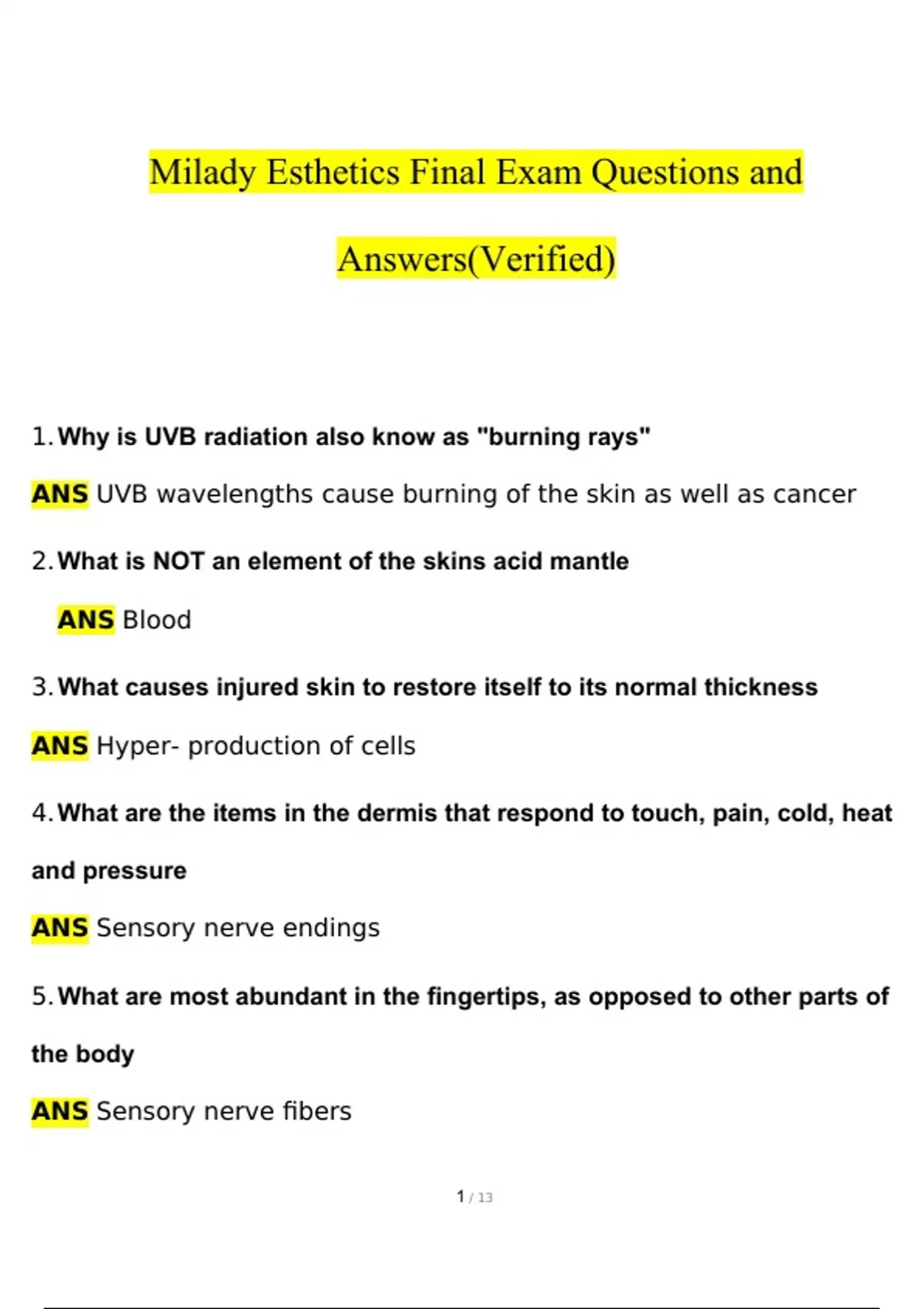 Milady Esthetics Final Exam Questions and Answers(Verified)

1. Why is UVB radiation also know as "burning rays"

ANS UVB wavelengths cause burning of the skin as well as cancer

2. What is NOT an element of the skins acid mantle

ANS Blood

3. What causes injured skin to restore itself to its normal thickness

ANS Hyper- production of cells

4. What are the items in the dermis that respond to touch, pain, cold, heat and pressure

ANS Sensory nerve endings

5. What are most abundant in the fingertips, as opposed to other parts of the body

ANS Sensory nerve fibers

1 / 13